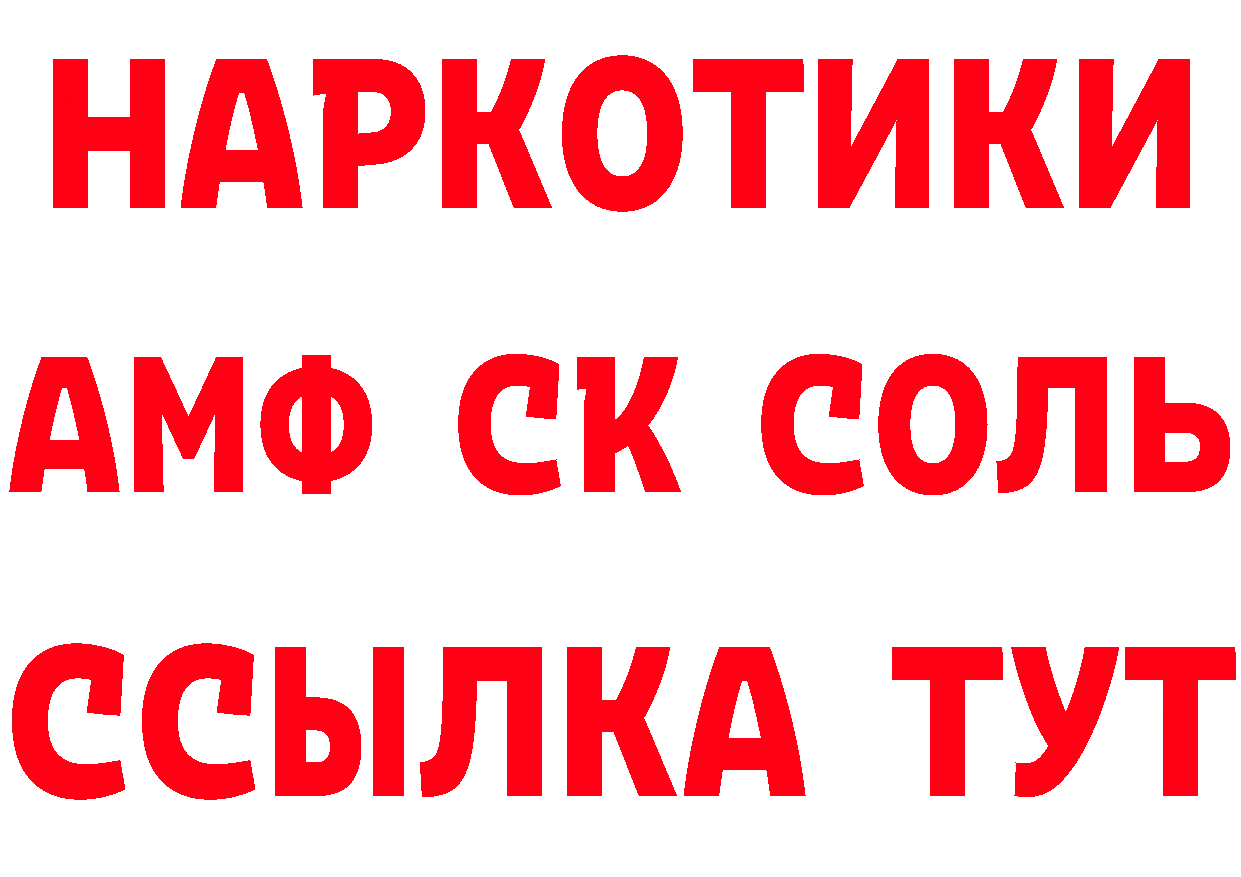 НАРКОТИКИ

АМФ СК СОЛЬ

ССЫЛКА ТУТ